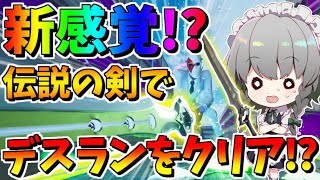 新感覚!?
伝説の剣で
デスランをクリア!?